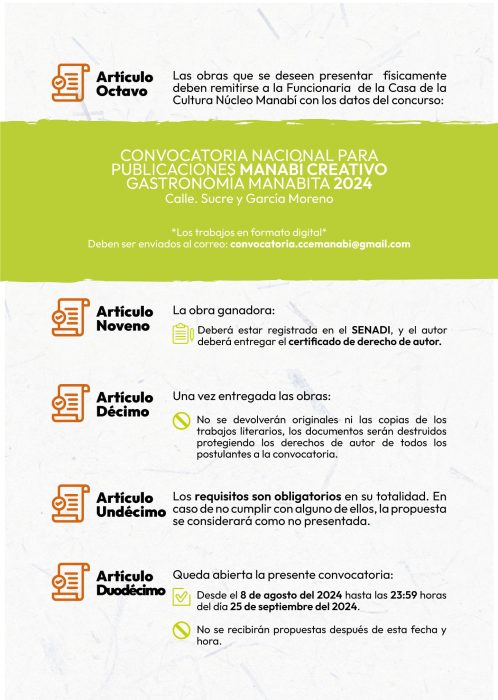 Artículo Octavo

Las obras que se deseen presentar físicamente deben remitirse a la Funcionaria de la Casa de la Cultura Núcleo Manabí con los datos del concurso:

CONVOCATORIA NACIONAL PARA PUBLICACIONES MANABÍ CREATIVO GASTRONOMIA MANABITA 2024
Calle. Sucre y García Moreno

*Los trabajos en formato digital*
Deben ser enviados al correo: convocatoria.ccemanabi@gmail.com

Artículo Noveno

La obra ganadora:

Deberá estar registrada en el SENADI, y el autor deberá entregar el certificado de derecho de autor.

Artículo Décimo

Una vez entregada las obras:

No se devolverán originales ni las copias de los trabajos literarios, los documentos serán destruidos protegiendo los derechos de autor de todos los postulantes a la convocatoria.

Artículo Undécimo

Los requisitos son obligatorios en su totalidad. En caso de no cumplir con alguno de ellos, la propuesta se considerará como no presentada.

Artículo Duodécimo

Queda abierta la presente convocatoria:

Desde el 8 de agosto del 2024 hasta las 23:59 horas del día 25 de septiembre del 2024.

No se recibirán propuestas después de esta fecha y hora.